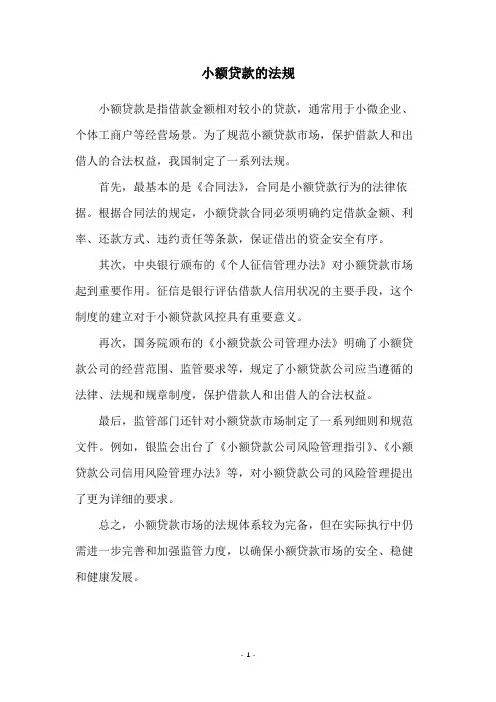 小额贷款的法规

小额贷款是指借款金额相对较小的贷款，通常用于小微企业、个体工商户等经营场景。为了规范小额贷款市场，保护借款人和出借人的合法权益，我国制定了一系列法规。

首先，最基本的是《合同法》，合同是小额贷款行为的法律依据。根据合同法的规定，小额贷款合同必须明确约定借款金额、利率、还款方式、违约责任等条款，保证借出的资金安全有序。

其次，中央银行颁布的《个人征信管理办法》对小额贷款市场起到重要作用。征信是银行评估借款人信用状况的主要手段，这个制度的建立对于小额贷款风控具有重要意义。

再次，国务院颁布的《小额贷款公司管理办法》明确了小额贷款公司的经营范围、监管要求等，规定了小额贷款公司应当遵循的法律、法规和规章制度，保护借款人和出借人的合法权益。

最后，监管部门还针对小额贷款市场制定了一系列细则和规范文件。例如，银监会出台了《小额贷款公司风险管理指引》、《小额贷款公司信用风险管理办法》等，对小额贷款公司的风险管理提出了更为详细的要求。

总之，小额贷款市场的法规体系较为完备，但在实际执行中仍需进一步完善和加强监管力度，以确保小额贷款市场的安全、稳健和健康发展。

- 1 -